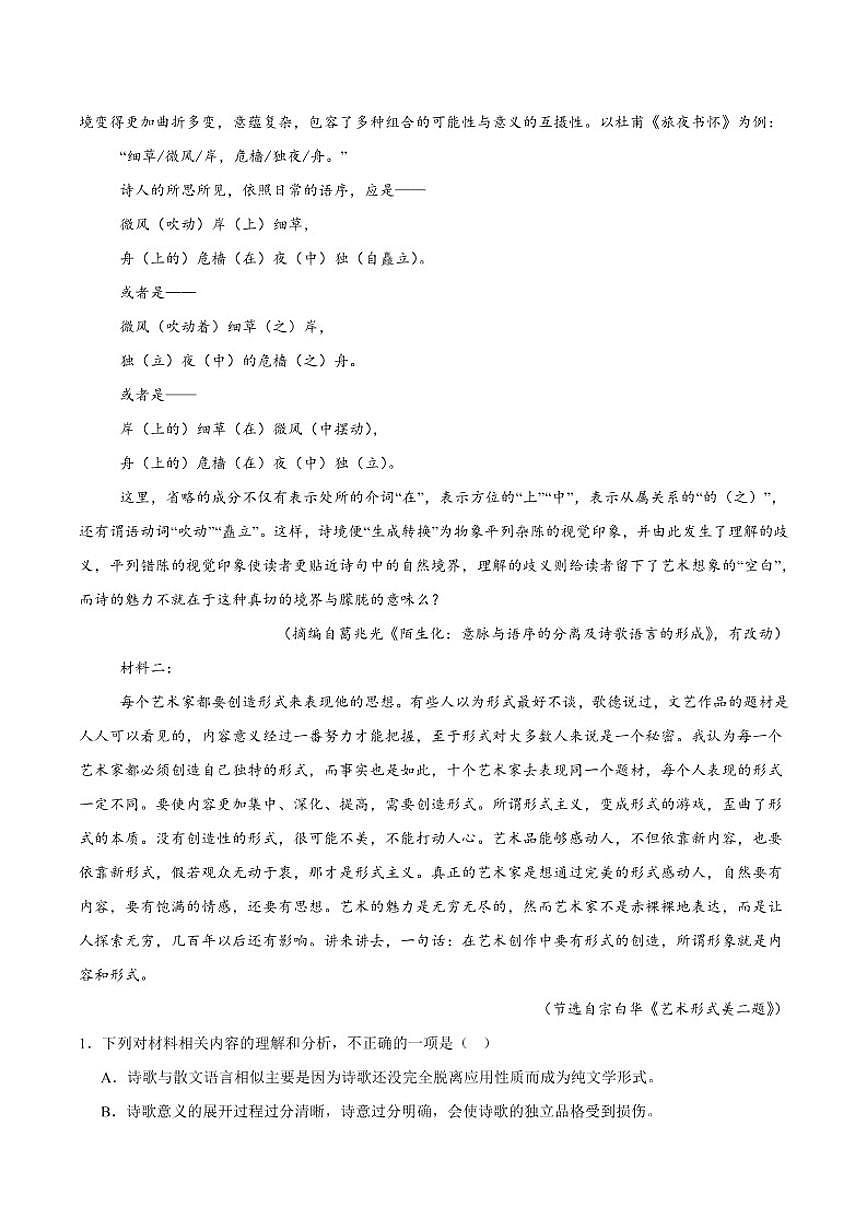 境变得更加曲折多变，意蕴复杂，包容了多种组合的可能性与意义的互摄性。以杜甫《旅夜书怀》为例：

“细草/微风/岸，危樯/独夜/舟。”

诗人的所思所见，依照日常的语序，应是——

微风（吹动）岸（上）细草，

舟（上的）危樯（在）夜（中）独（自矗立）。

或者是——

微风（吹动着）细草（之）岸，

独（立）夜（中）的危樯（之）舟。

或者是——

岸（上的）细草（在）微风（中摆动），

舟（上的）危樯（在）夜（中）独（立）。

这里，省略的成分不仅有表示处所的介词“在”，表示方位的“上”“中”，表示从属关系的“的（之）”，还有谓语动词“吹动”“矗立”。这样，诗境便“生成转换”为物象平列杂陈的视觉印象，并由此发生了理解的歧义，平列错陈的视觉印象使读者更贴近诗句中的自然境界，理解的歧义则给读者留下了艺术想象的“空白”，而诗的魅力不就在于这种真切的境界与朦胧的意味么？

（摘编自葛兆光《陌生化：意脉与语序的分离及诗歌语言的形成》，有改动）

材料二：

每个艺术家都要创造形式来表现他的思想。有些人以为形式最好不谈，歌德说过，文艺作品的题材是人人可以看见的，内容意义经过一番努力才能把握，至于形式对大多数人来说是一个秘密。我认为每一个艺术家都必须创造自己独特的形式，而事实也是如此，十个艺术家去表现同一个题材，每个人表现的形式一定不同。要使内容更加集中、深化、提高，需要创造形式。所谓形式主义，变成形式的游戏，歪曲了形式的本质。没有创造性的形式，很可能不美，不能打动人心。艺术品能够感动人，不但依靠新内容，也要依靠新形式，假若观众无动于衷，那才是形式主义。真正的艺术家是想通过完美的形式感动人，自然要有内容，要有饱满的情感，还要有思想。艺术的魅力是无穷无尽的，然而艺术家不是赤裸裸地表达，而是让人探索无穷，几百年以后还有影响。讲来讲去，一句话：在艺术创作中要有形式的创造，所谓形象就是内容和形式。

（节选自宗白华《艺术形式美二题》）

1．下列对材料相关内容的理解和分析，不正确的一项是（ ）

A．诗歌与散文语言相似主要是因为诗歌还没完全脱离应用性质而成为纯文学形式。

B．诗歌意义的展开过程过分清晰，诗意过分明确，会使诗歌的独立品格受到损伤。